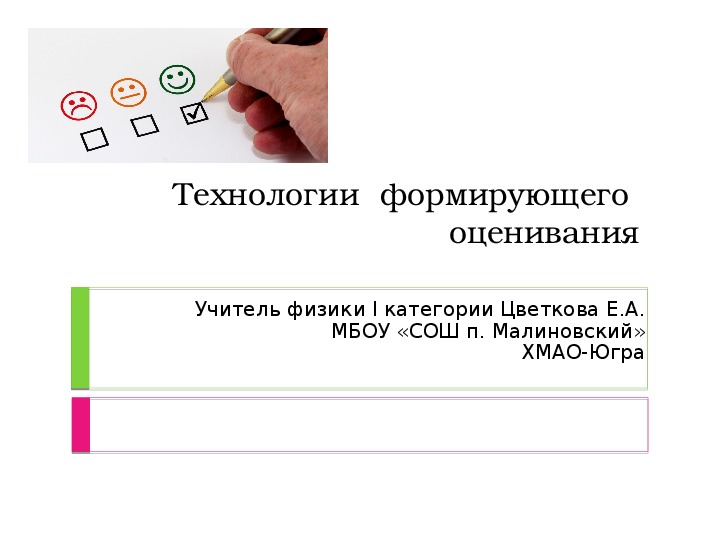 Технологии формирующего оценивания

Учитель физики I категории Цветкова Е.А.
МБОУ «СОШ п. Малиновский»
ХМАО-Югра